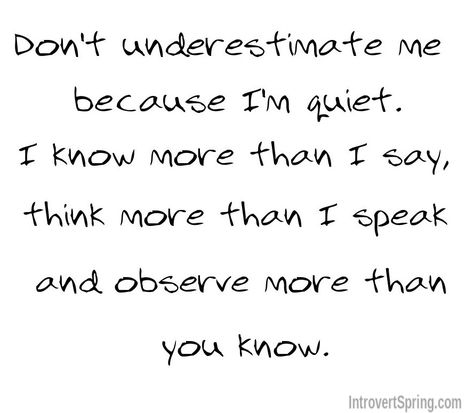 Don't underestimate me because I'm quiet. I know more than I say, think more than I speak and observe more than you know.

IntrovertSpring.com